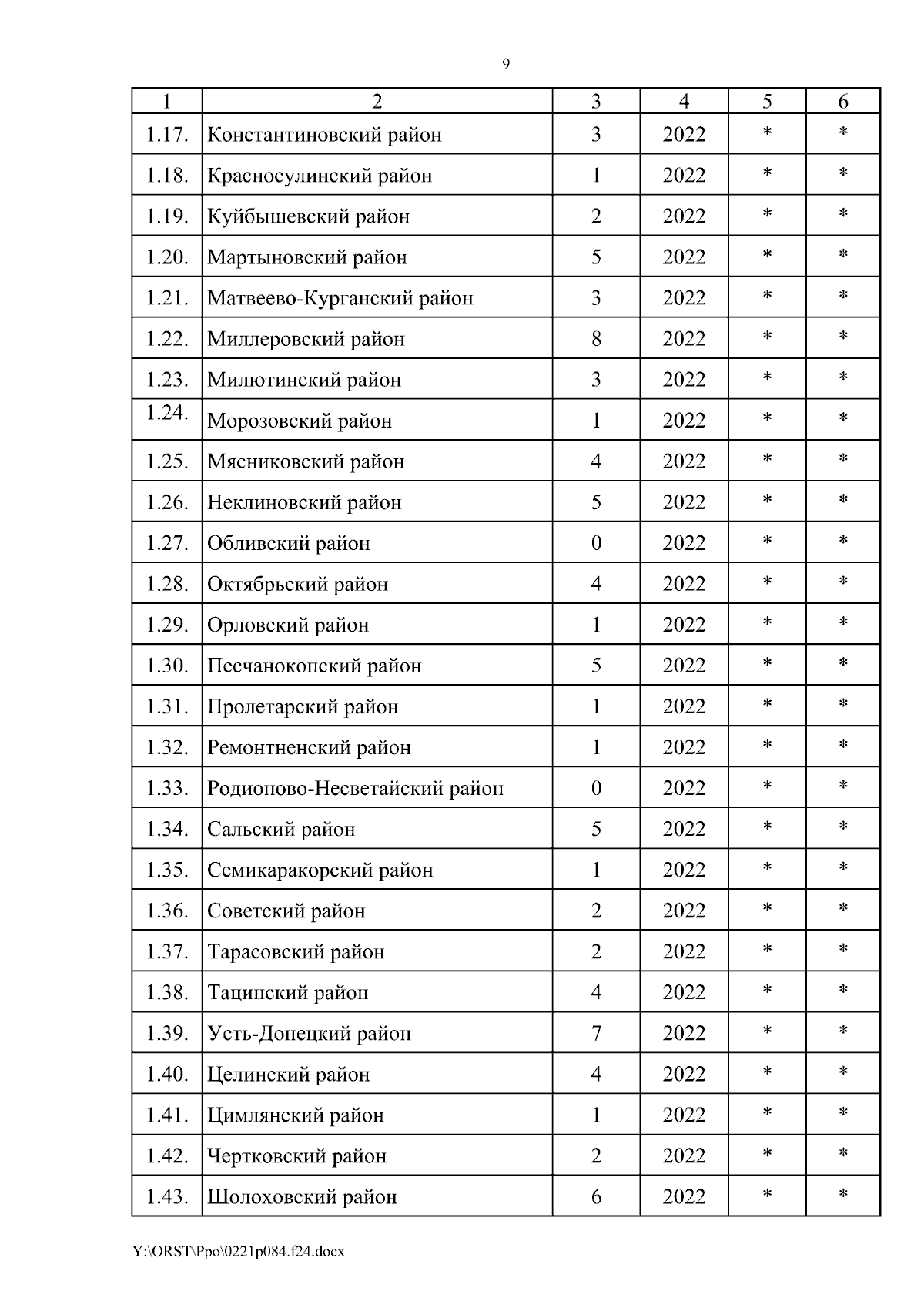 9

| 1 | 2 | 3 | 4 | 5 | 6 |
|---|---|---|---|---|---|
| 1.17. | Константиновский район | 3 | 2022 | * | * |
| 1.18. | Красносулинский район | 1 | 2022 | * | * |
| 1.19. | Куйбышевский район | 2 | 2022 | * | * |
| 1.20. | Мартыновский район | 5 | 2022 | * | * |
| 1.21. | Матвеево-Курганский район | 3 | 2022 | * | * |
| 1.22. | Миллеровский район | 8 | 2022 | * | * |
| 1.23. | Милютинский район | 3 | 2022 | * | * |
| 1.24. | Морозовский район | 1 | 2022 | * | * |
| 1.25. | Мясниковский район | 4 | 2022 | * | * |
| 1.26. | Неклиновский район | 5 | 2022 | * | * |
| 1.27. | Обливский район | 0 | 2022 | * | * |
| 1.28. | Октябрьский район | 4 | 2022 | * | * |
| 1.29. | Орловский район | 1 | 2022 | * | * |
| 1.30. | Песчанокопский район | 5 | 2022 | * | * |
| 1.31. | Пролетарский район | 1 | 2022 | * | * |
| 1.32. | Ремонтненский район | 1 | 2022 | * | * |
| 1.33. | Родионово-Несветайский район | 0 | 2022 | * | * |
| 1.34. | Сальский район | 5 | 2022 | * | * |
| 1.35. | Семикаракорский район | 1 | 2022 | * | * |
| 1.36. | Советский район | 2 | 2022 | * | * |
| 1.37. | Тарасовский район | 2 | 2022 | * | * |
| 1.38. | Тацинский район | 4 | 2022 | * | * |
| 1.39. | Усть-Донецкий район | 7 | 2022 | * | * |
| 1.40. | Целинский район | 4 | 2022 | * | * |
| 1.41. | Цимлянский район | 1 | 2022 | * | * |
| 1.42. | Чертковский район | 2 | 2022 | * | * |
| 1.43. | Шолоховский район | 6 | 2022 | * | * |

Y:\ORST\Ppo\0221p084.f24.docx